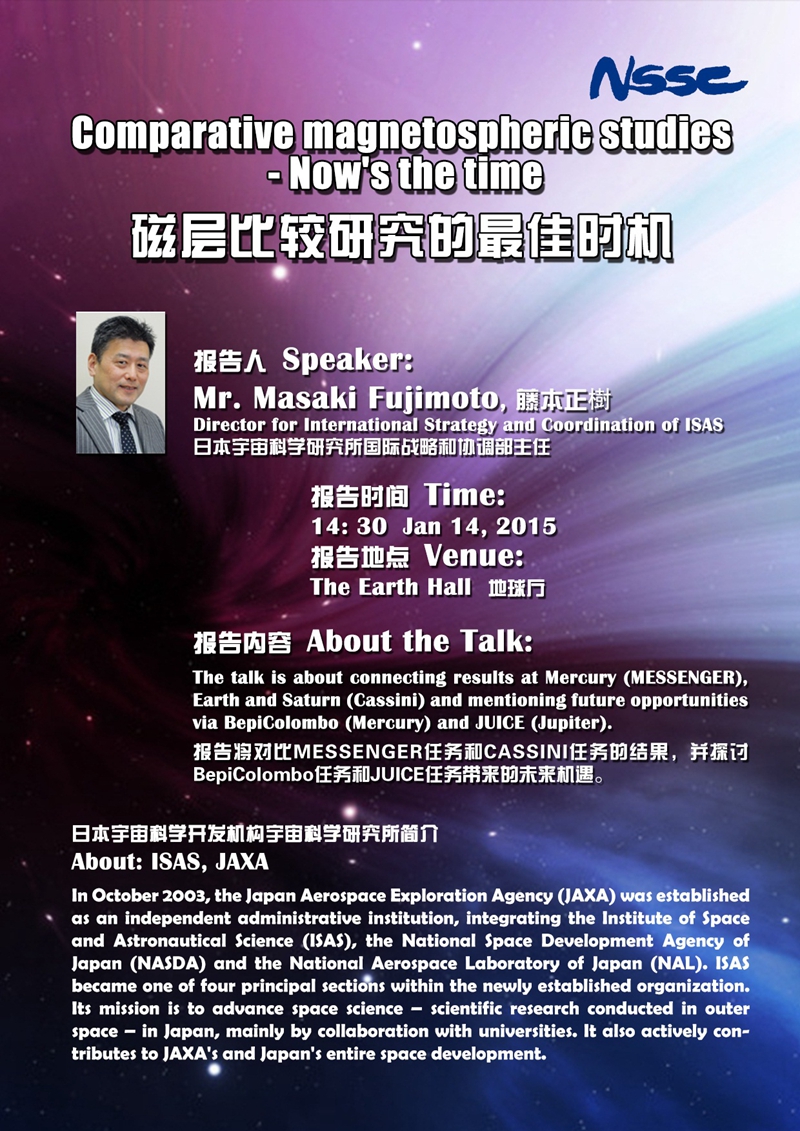 NSSC

Comparative magnetospheric studies - Now's the time

磁层比较研究的最佳时机

报告人 Speaker:

Mr. Masaki Fujimoto, 藤本正樹

Director for International Strategy and Coordination of ISAS

日本宇宙科学研究所国际战略和协调部主任

报告时间 Time:

14: 30 Jan 14, 2015

报告地点 Venue:

The Earth Hall 地球厅

报告内容 About the Talk:

The talk is about connecting results at Mercury (MESSENGER), Earth and Saturn (Cassini) and mentioning future opportunities via BepiColombo (Mercury) and JUICE (Jupiter).

报告将对比MESSENGER任务和CASSINI任务的结果，并探讨BepiColombo任务和JUICE任务带来的未来机遇。

日本宇宙科学开发机构宇宙科学研究所简介

About: ISAS, JAXA

In October 2003, the Japan Aerospace Exploration Agency (JAXA) was established as an independent administrative institution, integrating the Institute of Space and Astronautical Science (ISAS), the National Space Development Agency of Japan (NASDA) and the National Aerospace Laboratory of Japan (NAL). ISAS became one of four principal sections within the newly established organization. Its mission is to advance space science – scientific research conducted in outer space – in Japan, mainly by collaboration with universities. It also actively contributes to JAXA's and Japan's entire space development.